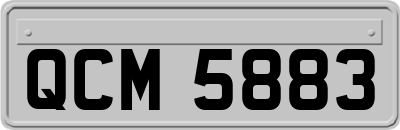 QCM 5883